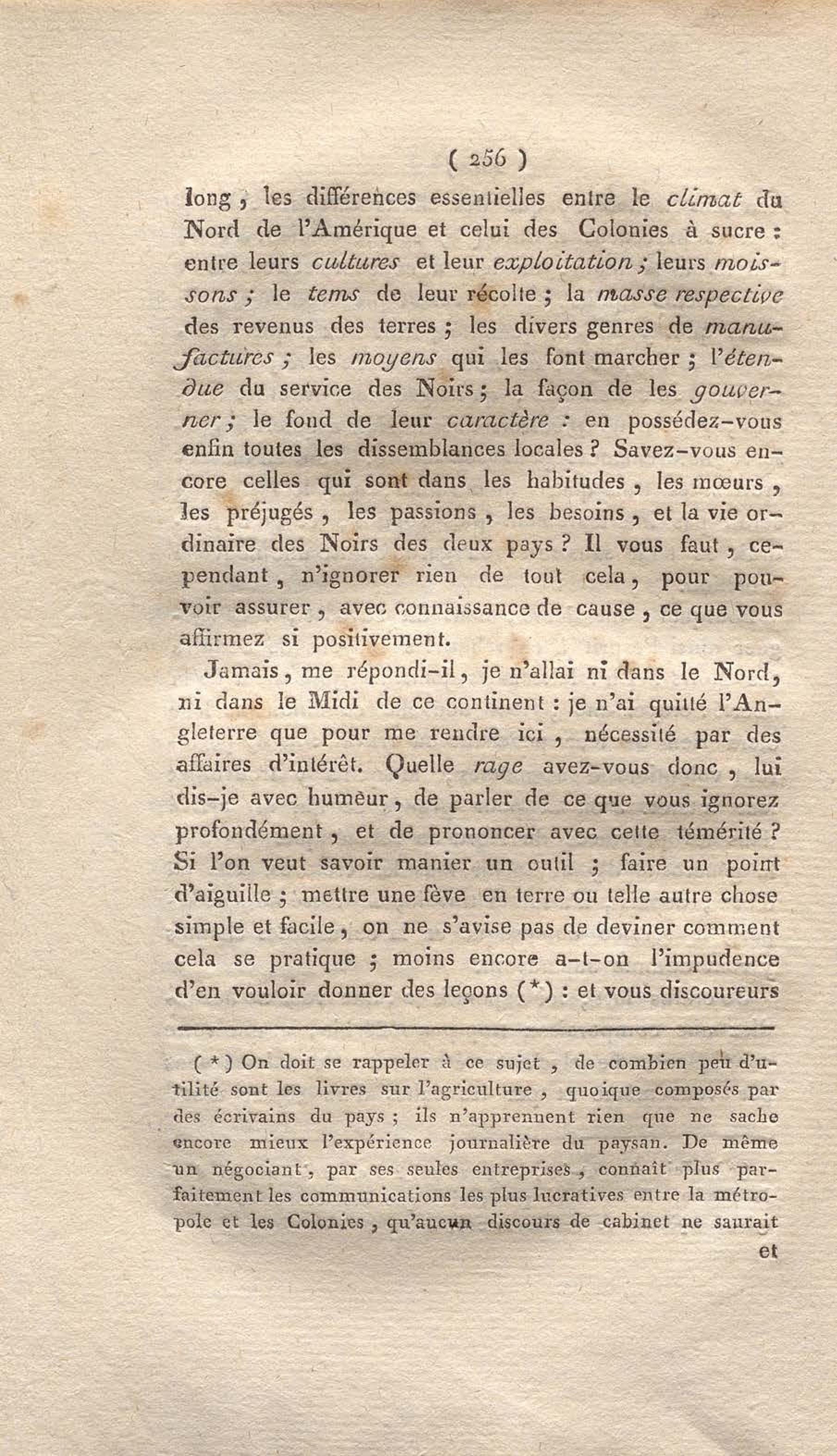 ( 256 )

long, les différences essentielles entre le climat du Nord de l'Amérique et celui des Colonies à sucre : entre leurs cultures et leur exploitation ; leurs moissons ; le tems de leur récolte ; la masse respective des revenus des terres ; les divers genres de manufactures ; les moyens qui les font marcher ; l'étendue du service des Noirs ; la façon de les gouverner ; le fond de leur caractère : en possédez-vous enfin toutes les dissemblances locales ? Savez-vous encore celles qui sont dans les habitudes, les mœurs, les préjugés, les passions, les besoins, et la vie ordinaire des Noirs des deux pays ? Il vous faut, cependant, n'ignorer rien de tout cela, pour pouvoir assurer, avec connaissance de cause, ce que vous affirmez si positivement.

Jamais, me répondi-il, je n'allai ni dans le Nord, ni dans le Midi de ce continent : je n'ai quitté l'Angleterre que pour me rendre ici, nécessité par des affaires d'intérêt. Quelle rage avez-vous donc, lui dis-je avec humeur, de parler de ce que vous ignorez profondément, et de prononcer avec cette témérité ? Si l'on veut savoir manier un outil ; faire un point d'aiguille ; mettre une fève en terre ou telle autre chose simple et facile, on ne s'avise pas de deviner comment cela se pratique ; moins encore a-t-on l'impudence d'en vouloir donner des leçons (*) : et vous discoureurs

(*) On doit se rappeler à ce sujet, de combien peu d'utilité sont les livres sur l'agriculture, quoique composés par des écrivains du pays ; ils n'apprennent rien que ne sache encore mieux l'expérience journalière du paysan. De même un négociant, par ses seules entreprises, connaît plus parfaitement les communications les plus lucratives entre la métropole et les Colonies, qu'aucun discours de cabinet ne saurait

et